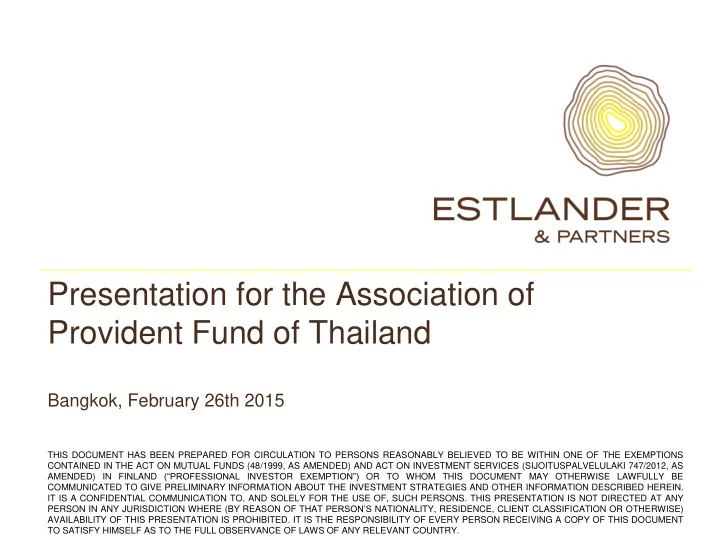 ESTLANDER
& PARTNERS

Presentation for the Association of Provident Fund of Thailand

Bangkok, February 26th 2015

THIS DOCUMENT HAS BEEN PREPARED FOR CIRCULATION TO PERSONS REASONABLY BELIEVED TO BE WITHIN ONE OF THE EXEMPTIONS CONTAINED IN THE ACT ON MUTUAL FUNDS (48/1999, AS AMENDED) AND ACT ON INVESTMENT SERVICES (SIJOITUSPALVELULAKI 747/2012, AS AMENDED) IN FINLAND ("PROFESSIONAL INVESTOR EXEMPTION") OR TO WHOM THIS DOCUMENT MAY OTHERWISE LAWFULLY BE COMMUNICATED TO GIVE PRELIMINARY INFORMATION ABOUT THE INVESTMENT STRATEGIES AND OTHER INFORMATION DESCRIBED HEREIN. IT IS A CONFIDENTIAL COMMUNICATION TO, AND SOLELY FOR THE USE OF, SUCH PERSONS. THIS PRESENTATION IS NOT DIRECTED AT ANY PERSON IN ANY JURISDICTION WHERE (BY REASON OF THAT PERSON'S NATIONALITY, RESIDENCE, CLIENT CLASSIFICATION OR OTHERWISE) AVAILABILITY OF THIS PRESENTATION IS PROHIBITED. IT IS THE RESPONSIBILITY OF EVERY PERSON RECEIVING A COPY OF THIS DOCUMENT TO SATISFY HIMSELF AS TO THE FULL OBSERVANCE OF LAWS OF ANY RELEVANT COUNTRY.